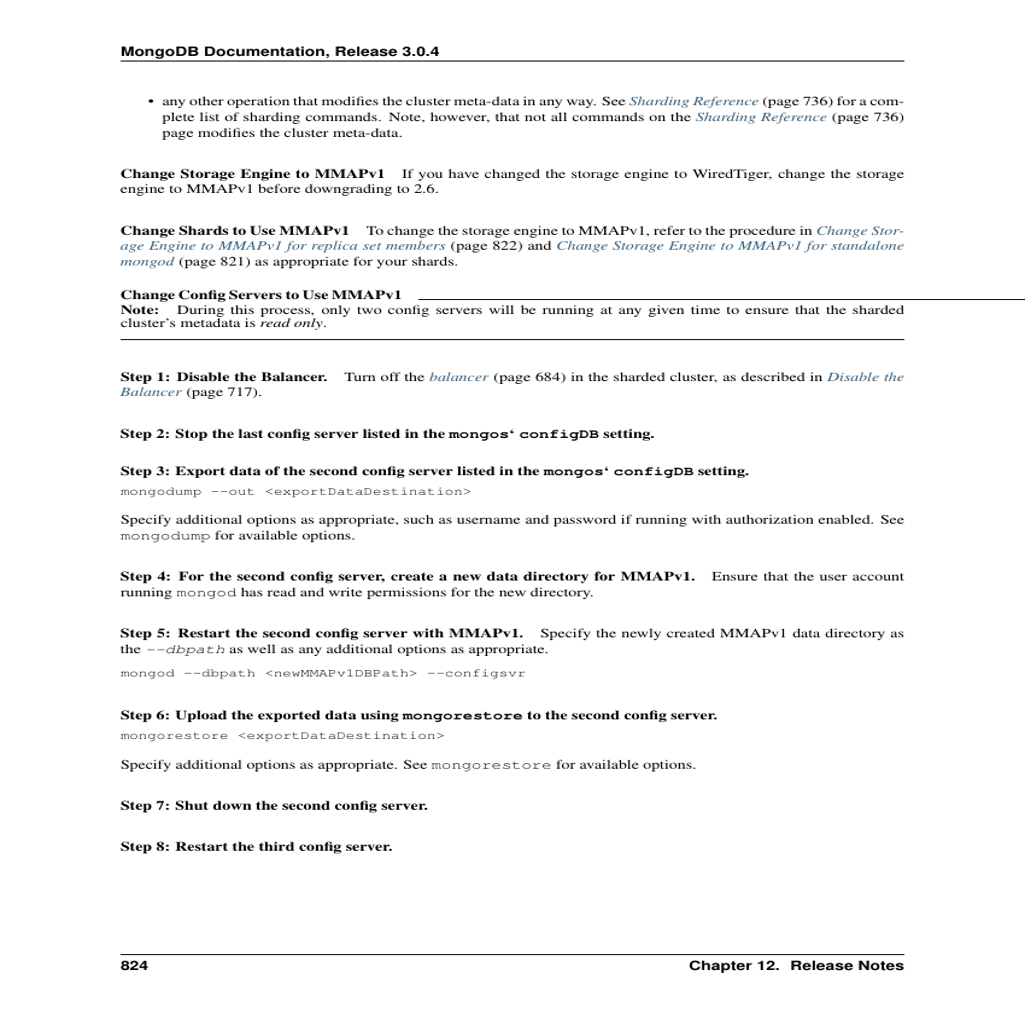 MongoDB Documentation, Release 3.0.4

• any other operation that modifies the cluster meta-data in any way. See Sharding Reference (page 736) for a complete list of sharding commands. Note, however, that not all commands on the Sharding Reference (page 736) page modifies the cluster meta-data.

Change Storage Engine to MMAPv1 If you have changed the storage engine to WiredTiger, change the storage engine to MMAPv1 before downgrading to 2.6.

Change Shards to Use MMAPv1 To change the storage engine to MMAPv1, refer to the procedure in Change Storage Engine to MMAPv1 for replica set members (page 822) and Change Storage Engine to MMAPv1 for standalone mongod (page 821) as appropriate for your shards.

Change Config Servers to Use MMAPv1

Note: During this process, only two config servers will be running at any given time to ensure that the sharded cluster's metadata is read only.

Step 1: Disable the Balancer. Turn off the balancer (page 684) in the sharded cluster, as described in Disable the Balancer (page 717).

Step 2: Stop the last config server listed in the mongos' configDB setting.

Step 3: Export data of the second config server listed in the mongos' configDB setting.

mongodump --out <exportDataDestination>

Specify additional options as appropriate, such as username and password if running with authorization enabled. See mongodump for available options.

Step 4: For the second config server, create a new data directory for MMAPv1. Ensure that the user account running mongod has read and write permissions for the new directory.

Step 5: Restart the second config server with MMAPv1. Specify the newly created MMAPv1 data directory as the --dbpath as well as any additional options as appropriate.

mongod --dbpath <newMMAPv1DBPath> --configsvr

Step 6: Upload the exported data using mongorestore to the second config server.

mongorestore <exportDataDestination>

Specify additional options as appropriate. See mongorestore for available options.

Step 7: Shut down the second config server.

Step 8: Restart the third config server.

824 Chapter 12. Release Notes